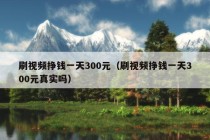 刷视频挣钱一天300元（刷视频挣钱一天300元真实吗）